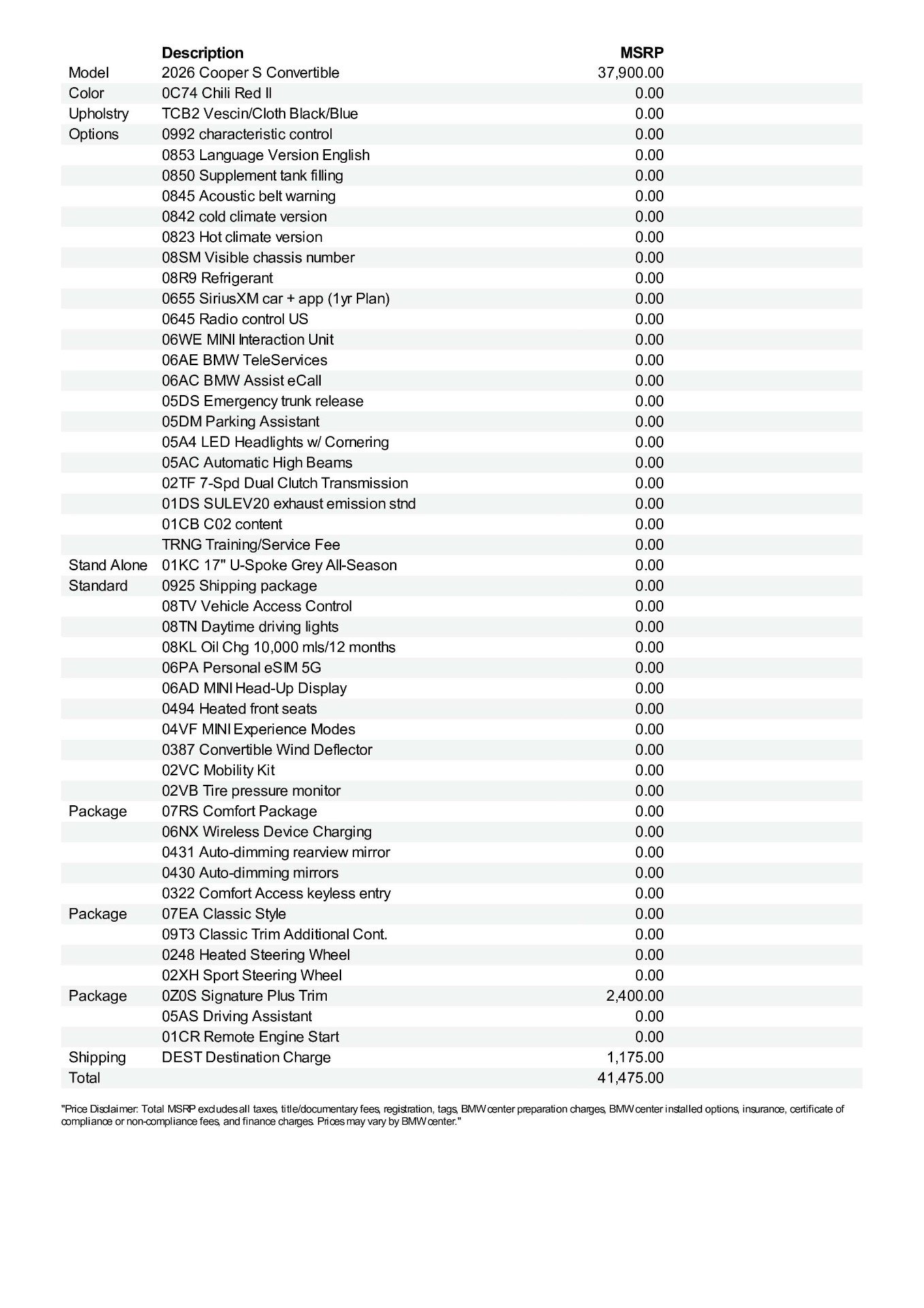 | | Description | MSRP |
|---|---|---|
| Model | 2026 Cooper S Convertible | 37,900.00 |
| Color | 0C74 Chili Red II | 0.00 |
| Upholstry | TCB2 Vescin/Cloth Black/Blue | 0.00 |
| Options | 0992 characteristic control | 0.00 |
| | 0853 Language Version English | 0.00 |
| | 0850 Supplement tank filling | 0.00 |
| | 0845 Acoustic belt warning | 0.00 |
| | 0842 cold climate version | 0.00 |
| | 0823 Hot climate version | 0.00 |
| | 08SM Visible chassis number | 0.00 |
| | 08R9 Refrigerant | 0.00 |
| | 0655 SiriusXM car + app (1yr Plan) | 0.00 |
| | 0645 Radio control US | 0.00 |
| | 06WE MINI Interaction Unit | 0.00 |
| | 06AE BMW TeleServices | 0.00 |
| | 06AC BMW Assist eCall | 0.00 |
| | 05DS Emergency trunk release | 0.00 |
| | 05DM Parking Assistant | 0.00 |
| | 05A4 LED Headlights w/ Cornering | 0.00 |
| | 05AC Automatic High Beams | 0.00 |
| | 02TF 7-Spd Dual Clutch Transmission | 0.00 |
| | 01DS SULEV20 exhaust emission stnd | 0.00 |
| | 01CB C02 content | 0.00 |
| | TRNG Training/Service Fee | 0.00 |
| Stand Alone | 01KC 17" U-Spoke Grey All-Season | 0.00 |
| Standard | 0925 Shipping package | 0.00 |
| | 08TV Vehicle Access Control | 0.00 |
| | 08TN Daytime driving lights | 0.00 |
| | 08KL Oil Chg 10,000 mls/12 months | 0.00 |
| | 06PA Personal eSIM 5G | 0.00 |
| | 06AD MINI Head-Up Display | 0.00 |
| | 0494 Heated front seats | 0.00 |
| | 04VF MINI Experience Modes | 0.00 |
| | 0387 Convertible Wind Deflector | 0.00 |
| | 02VC Mobility Kit | 0.00 |
| | 02VB Tire pressure monitor | 0.00 |
| Package | 07RS Comfort Package | 0.00 |
| | 06NX Wireless Device Charging | 0.00 |
| | 0431 Auto-dimming rearview mirror | 0.00 |
| | 0430 Auto-dimming mirrors | 0.00 |
| | 0322 Comfort Access keyless entry | 0.00 |
| Package | 07EA Classic Style | 0.00 |
| | 09T3 Classic Trim Additional Cont. | 0.00 |
| | 0248 Heated Steering Wheel | 0.00 |
| | 02XH Sport Steering Wheel | 0.00 |
| Package | 0Z0S Signature Plus Trim | 2,400.00 |
| | 05AS Driving Assistant | 0.00 |
| | 01CR Remote Engine Start | 0.00 |
| Shipping | DEST Destination Charge | 1,175.00 |
| Total | | 41,475.00 |

"Price Disclaimer: Total MSRP excludes all taxes, title/documentary fees, registration, tags, BMW center preparation charges, BMW center installed options, insurance, certificate of compliance or non-compliance fees, and finance charges. Prices may vary by BMW center."